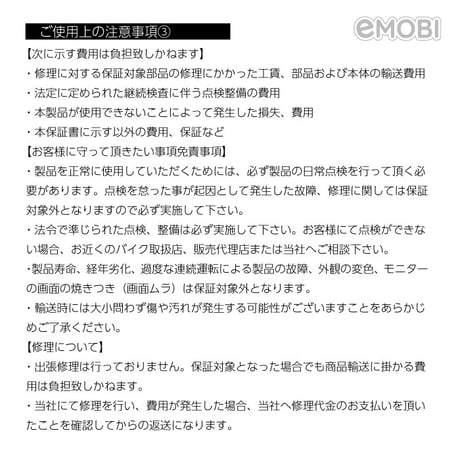 ご使用上の注意事項③

eMOBI

【次に示す費用は負担致しかねます】
・修理に対する保証対象部品の修理にかかった工賃、部品および本体の輸送費用
・法定に定められた継続検査に伴う点検整備の費用
・本製品が使用できないことによって発生した損失、費用
・本保証書に示す以外の費用、保証など
【お客様に守って頂きたい事項免責事項】
・製品を正常に使用していただくためには、必ず製品の日常点検を行って頂く必要があります。点検を怠った事が起因として発生した故障、修理に関しては保証対象外となりますので必ず実施して下さい。
・法令で準じられた点検、整備は必ず実施して下さい。お客様にて点検ができない場合、お近くのバイク取扱店、販売代理店または当社へご相談下さい。
・製品寿命、経年劣化、過度な連続運転による製品の故障、外観の変色、モニターの画面の焼きつき（画面ムラ）は保証対象外となります。
・輸送時には大小問わず傷や汚れが発生する可能性がございますことをあらかじめご了承ください。
【修理について】
・出張修理は行っておりません。保証対象となった場合でも商品輸送に掛かる費用は負担致しかねます。
・当社にて修理を行い、費用が発生した場合、当社へ修理代金のお支払いを頂いたことを確認してからの返送になります。